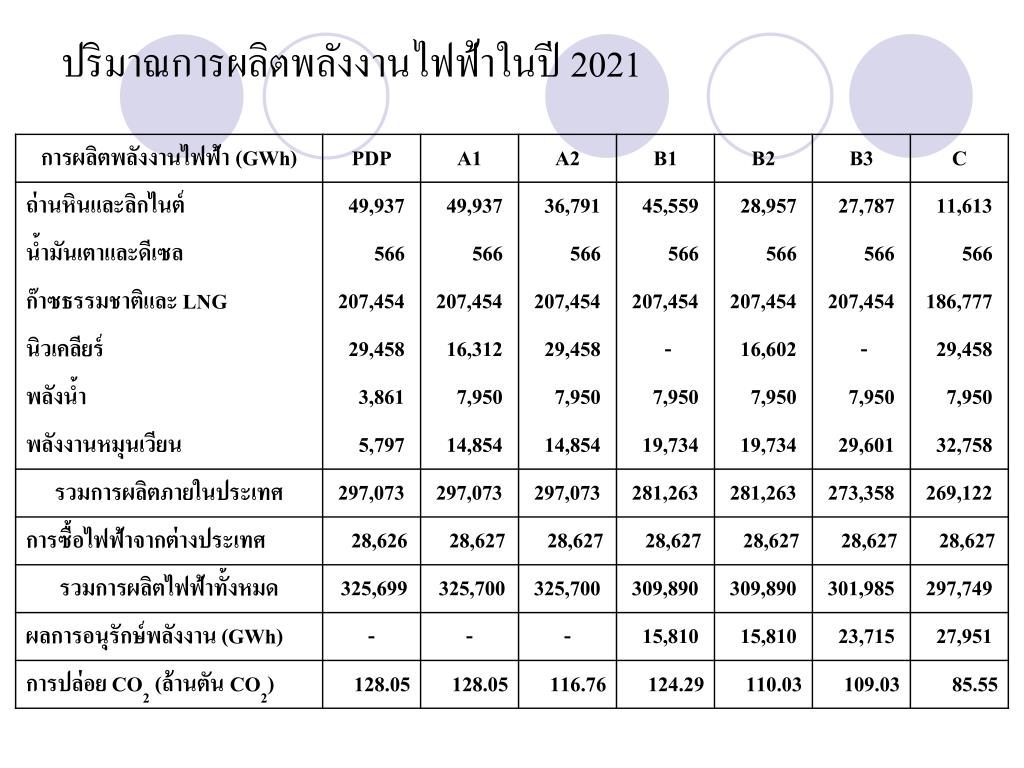 ปริมาณการผลิตพลังงานไฟฟ้าในปี 2021

| การผลิตพลังงานไฟฟ้า (GWh) | PDP | A1 | A2 | B1 | B2 | B3 | C |
|---|---|---|---|---|---|---|---|
| ถ่านหินและลิกไนต์ | 49,937 | 49,937 | 36,791 | 45,559 | 28,957 | 27,787 | 11,613 |
| น้ำมันเตาและดีเซล | 566 | 566 | 566 | 566 | 566 | 566 | 566 |
| ก๊าซธรรมชาติและ LNG | 207,454 | 207,454 | 207,454 | 207,454 | 207,454 | 207,454 | 186,777 |
| นิวเคลียร์ | 29,458 | 16,312 | 29,458 | - | 16,602 | - | 29,458 |
| พลังน้ำ | 3,861 | 7,950 | 7,950 | 7,950 | 7,950 | 7,950 | 7,950 |
| พลังงานหมุนเวียน | 5,797 | 14,854 | 14,854 | 19,734 | 19,734 | 29,601 | 32,758 |
| รวมการผลิตภายในประเทศ | 297,073 | 297,073 | 297,073 | 281,263 | 281,263 | 273,358 | 269,122 |
| การซื้อไฟฟ้าจากต่างประเทศ | 28,626 | 28,627 | 28,627 | 28,627 | 28,627 | 28,627 | 28,627 |
| รวมการผลิตไฟฟ้าทั้งหมด | 325,699 | 325,700 | 325,700 | 309,890 | 309,890 | 301,985 | 297,749 |
| ผลการอนุรักษ์พลังงาน (GWh) | - | - | - | 15,810 | 15,810 | 23,715 | 27,951 |
| การปล่อย $CO_2$ (ล้านตัน $CO_2$) | 128.05 | 128.05 | 116.76 | 124.29 | 110.03 | 109.03 | 85.55 |